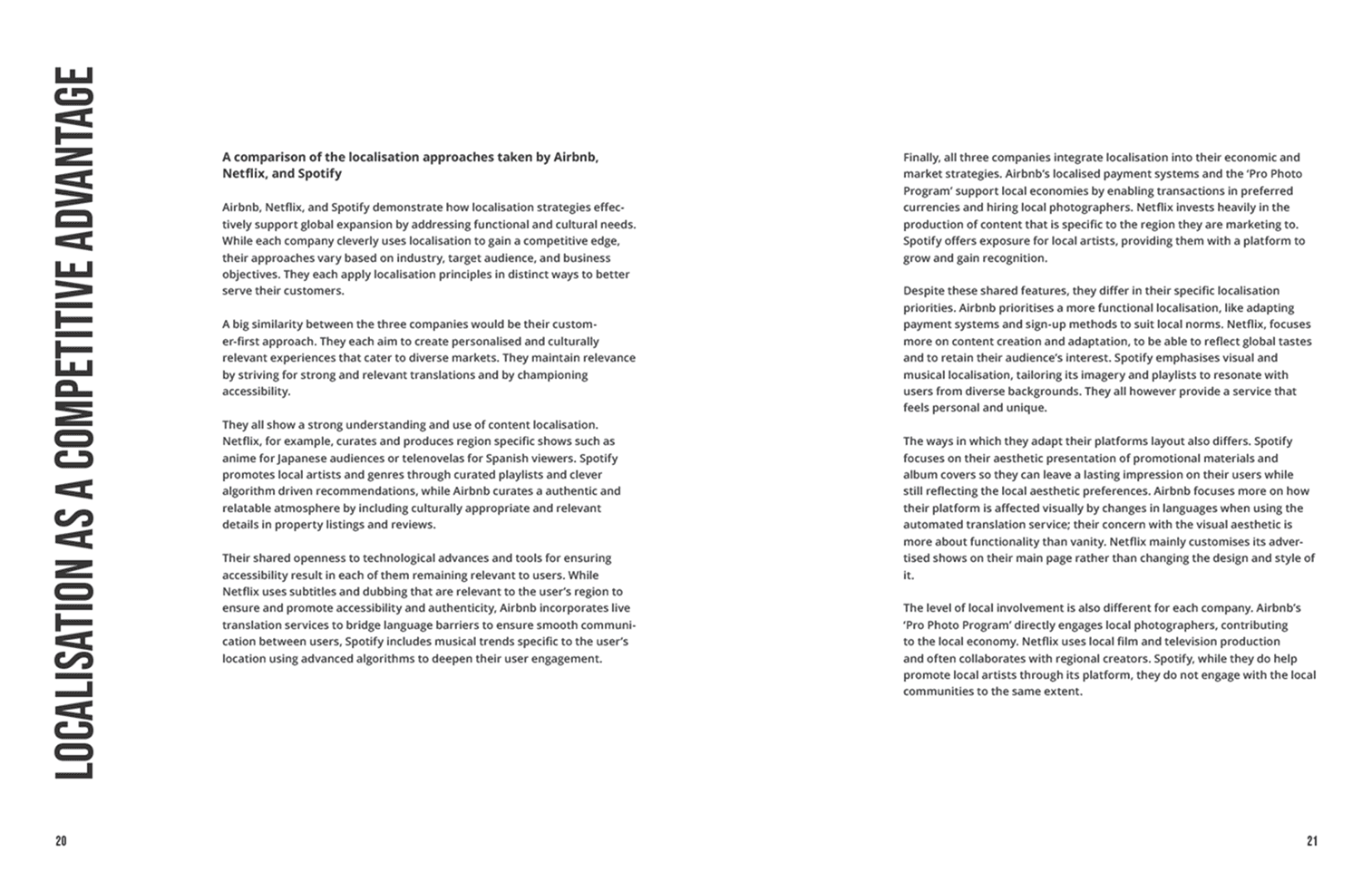 LOCALISATION AS A COMPETITIVE ADVANTAGE

A comparison of the localisation approaches taken by Airbnb, Netflix, and Spotify

Airbnb, Netflix, and Spotify demonstrate how localisation strategies effectively support global expansion by addressing functional and cultural needs. While each company cleverly uses localisation to gain a competitive edge, their approaches vary based on industry, target audience, and business objectives. They each apply localisation principles in distinct ways to better serve their customers.

A big similarity between the three companies would be their customer-first approach. They each aim to create personalised and culturally relevant experiences that cater to diverse markets. They maintain relevance by striving for strong and relevant translations and by championing accessibility.

They all show a strong understanding and use of content localisation. Netflix, for example, curates and produces region specific shows such as anime for Japanese audiences or telenovelas for Spanish viewers. Spotify promotes local artists and genres through curated playlists and clever algorithm driven recommendations, while Airbnb curates a authentic and relatable atmosphere by including culturally appropriate and relevant details in property listings and reviews.

Their shared openness to technological advances and tools for ensuring accessibility result in each of them remaining relevant to users. While Netflix uses subtitles and dubbing that are relevant to the user's region to ensure and promote accessibility and authenticity, Airbnb incorporates live translation services to bridge language barriers to ensure smooth communication between users, Spotify includes musical trends specific to the user's location using advanced algorithms to deepen their user engagement.

20

Finally, all three companies integrate localisation into their economic and market strategies. Airbnb's localised payment systems and the 'Pro Photo Program' support local economies by enabling transactions in preferred currencies and hiring local photographers. Netflix invests heavily in the production of content that is specific to the region they are marketing to. Spotify offers exposure for local artists, providing them with a platform to grow and gain recognition.

Despite these shared features, they differ in their specific localisation priorities. Airbnb prioritises a more functional localisation, like adapting payment systems and sign-up methods to suit local norms. Netflix, focuses more on content creation and adaptation, to be able to reflect global tastes and to retain their audience's interest. Spotify emphasises visual and musical localisation, tailoring its imagery and playlists to resonate with users from diverse backgrounds. They all however provide a service that feels personal and unique.

The ways in which they adapt their platforms layout also differs. Spotify focuses on their aesthetic presentation of promotional materials and album covers so they can leave a lasting impression on their users while still reflecting the local aesthetic preferences. Airbnb focuses more on how their platform is affected visually by changes in languages when using the automated translation service; their concern with the visual aesthetic is more about functionality than vanity. Netflix mainly customises its advertised shows on their main page rather than changing the design and style of it.

The level of local involvement is also different for each company. Airbnb's 'Pro Photo Program' directly engages local photographers, contributing to the local economy. Netflix uses local film and television production and often collaborates with regional creators. Spotify, while they do help promote local artists through its platform, they do not engage with the local communities to the same extent.

21